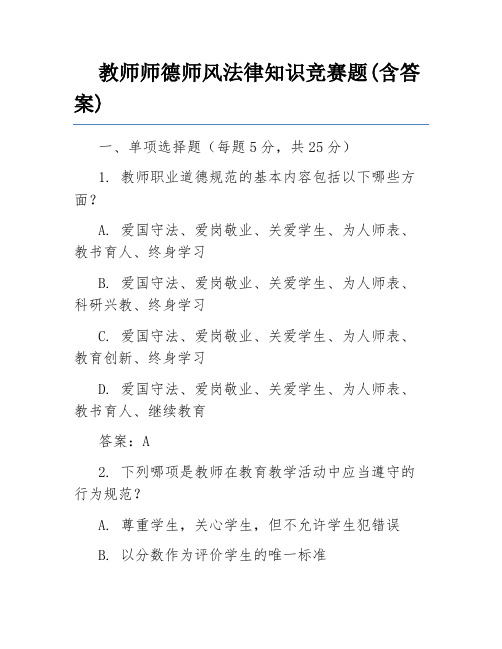 教师师德师风法律知识竞赛题(含答案)

一、单项选择题（每题5分，共25分）

1. 教师职业道德规范的基本内容包括以下哪些方面？

A. 爱国守法、爱岗敬业、关爱学生、为人师表、教书育人、终身学习

B. 爱国守法、爱岗敬业、关爱学生、为人师表、科研兴教、终身学习

C. 爱国守法、爱岗敬业、关爱学生、为人师表、教育创新、终身学习

D. 爱国守法、爱岗敬业、关爱学生、为人师表、教书育人、继续教育

答案：A

2. 下列哪项是教师在教育教学活动中应当遵守的行为规范？

A. 尊重学生，关心学生，但不允许学生犯错误

B. 以分数作为评价学生的唯一标准